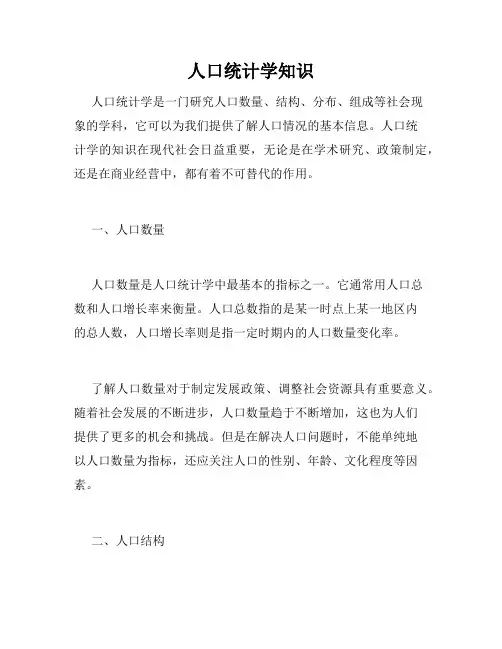 人口统计学知识

人口统计学是一门研究人口数量、结构、分布、组成等社会现象的学科，它可以为我们提供了解人口情况的基本信息。人口统计学的知识在现代社会日益重要，无论是在学术研究、政策制定，还是在商业经营中，都有着不可替代的作用。

一、人口数量

人口数量是人口统计学中最基本的指标之一。它通常用人口总数和人口增长率来衡量。人口总数指的是某一时点上某一地区内的总人数，人口增长率则是指一定时期内的人口数量变化率。

了解人口数量对于制定发展政策、调整社会资源具有重要意义。随着社会发展的不断进步，人口数量趋于不断增加，这也为人们提供了更多的机会和挑战。但是在解决人口问题时，不能单纯地以人口数量为指标，还应关注人口的性别、年龄、文化程度等因素。

二、人口结构